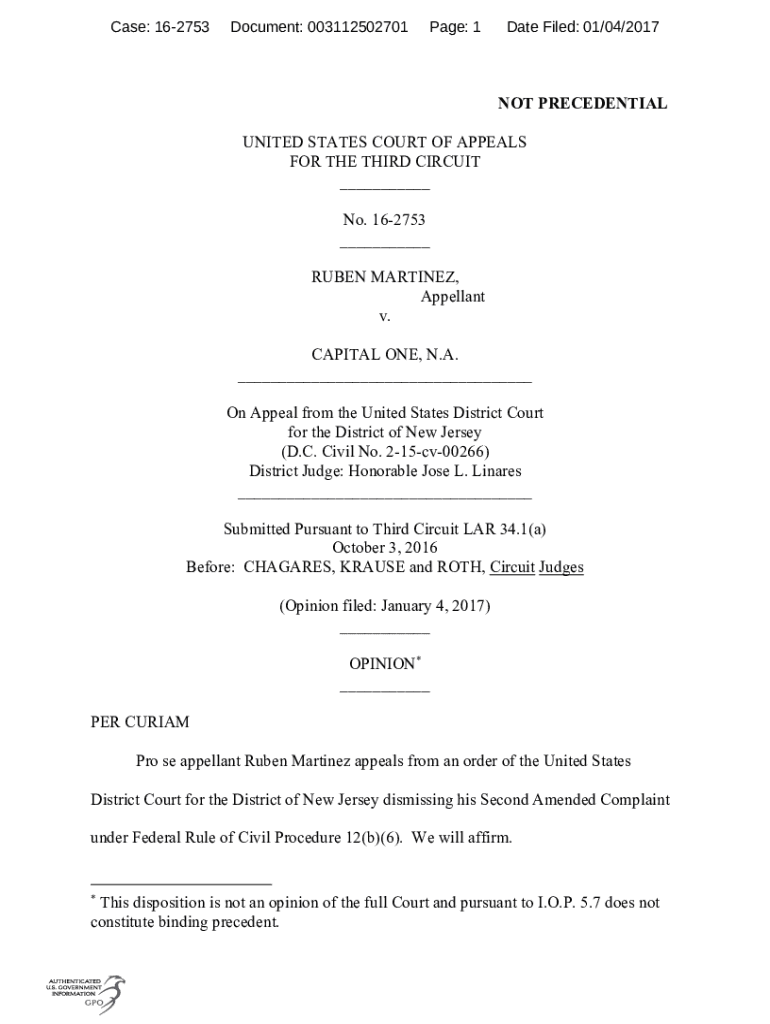 Case: 16-2753 Document: 003112502701 Page: 1 Date Filed: 01/04/2017

NOT PRECEDENTIAL

UNITED STATES COURT OF APPEALS
FOR THE THIRD CIRCUIT
___________

No. 16-2753
___________

RUBEN MARTINEZ,
Appellant
v.

CAPITAL ONE, N.A.
____________________________________

On Appeal from the United States District Court
for the District of New Jersey
(D.C. Civil No. 2-15-cv-00266)
District Judge: Honorable Jose L. Linares
____________________________________

Submitted Pursuant to Third Circuit LAR 34.1(a)
October 3, 2016
Before: CHAGARES, KRAUSE and ROTH, Circuit Judges

(Opinion filed: January 4, 2017)
___________

OPINION*
___________

PER CURIAM

Pro se appellant Ruben Martinez appeals from an order of the United States District Court for the District of New Jersey dismissing his Second Amended Complaint under Federal Rule of Civil Procedure 12(b)(6). We will affirm.

* This disposition is not an opinion of the full Court and pursuant to I.O.P. 5.7 does not constitute binding precedent.

AUTHENTICATED
U.S. GOVERNMENT
INFORMATION
GPO